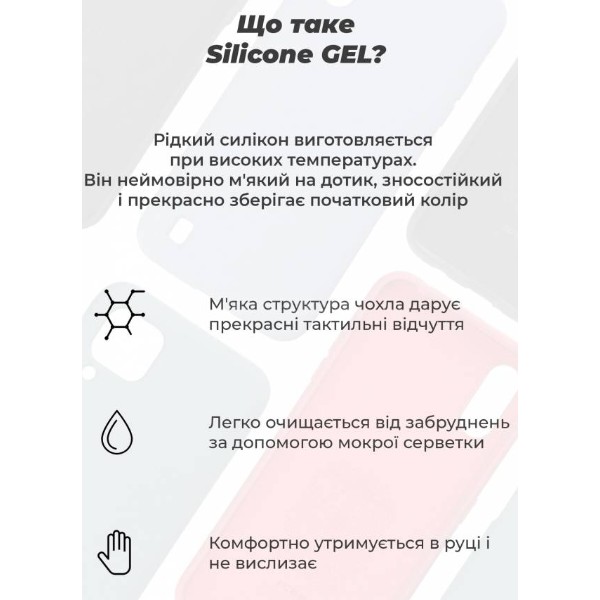 Що таке Silicone GEL?

Рідкий силікон виготовляється при високих температурах. Він неймовірно м'який на дотик, зносостійкий і прекрасно зберігає початковий колір

М'яка структура чохла дарує прекрасні тактильні відчуття

Легко очищається від забруднень за допомогою мокрої серветки

Комфортно утримується в руці і не вислизає